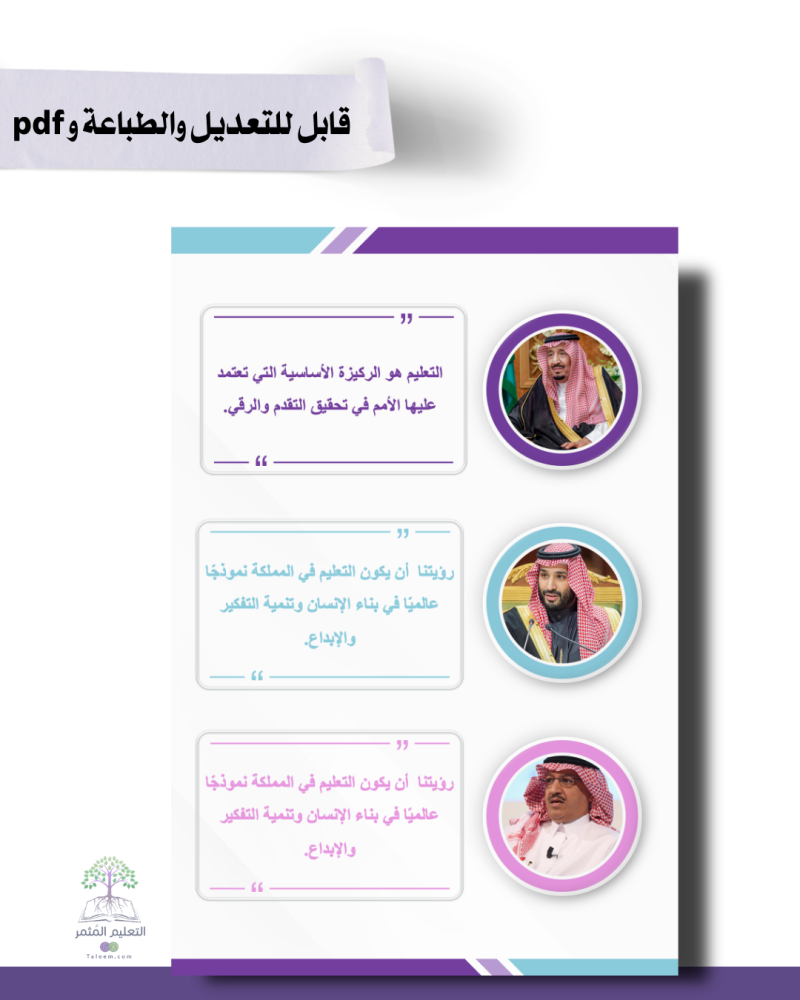 قابل للتعديل والطباعة وpdf

"

التعليم هو الركيزة الأساسية التي تعتمد عليها الأمم في تحقيق التقدم والرقي.

"

"

رؤيتنا أن يكون التعليم في المملكة نموذجًا عالميًا في بناء الإنسان وتنمية التفكير والإبداع.

"

"

رؤيتنا أن يكون التعليم في المملكة نموذجًا عالميًا في بناء الإنسان وتنمية التفكير والإبداع.

"

التعليم المثمر
Taleem.com